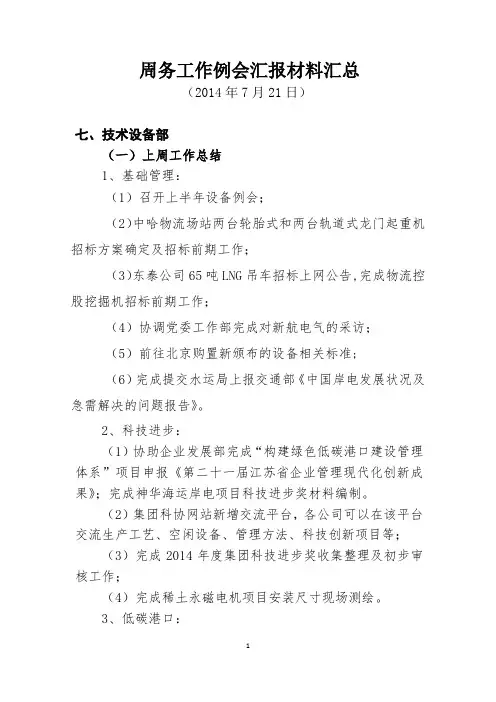 周务工作例会汇报材料汇总
（2014 年 7 月 21 日）

七、技术设备部

（一）上周工作总结

1、基础管理：

（1）召开上半年设备例会；

（2）中哈物流场站两台轮胎式和两台轨道式龙门起重机招标方案确定及招标前期工作；

（3）东泰公司 65 吨 LNG 吊车招标上网公告，完成物流控股挖掘机招标前期工作；

（4）协调党委工作部完成对新航电气的采访；

（5）前往北京购置新颁布的设备相关标准；

（6）完成提交水运局上报交通部《中国岸电发展状况及急需解决的问题报告》。

2、科技进步：

（1）协助企业发展部完成“构建绿色低碳港口建设管理体系”项目申报《第二十一届江苏省企业管理现代化创新成果》；完成神华海运岸电项目科技进步奖材料编制。

（2）集团科协网站新增交流平台，各公司可以在该平台交流生产工艺、空闲设备、管理方法、科技创新项目等；

（3）完成 2014 年度集团科技进步奖收集整理及初步审核工作；

（4）完成稀土永磁电机项目安装尺寸现场测绘。

3、低碳港口：

1